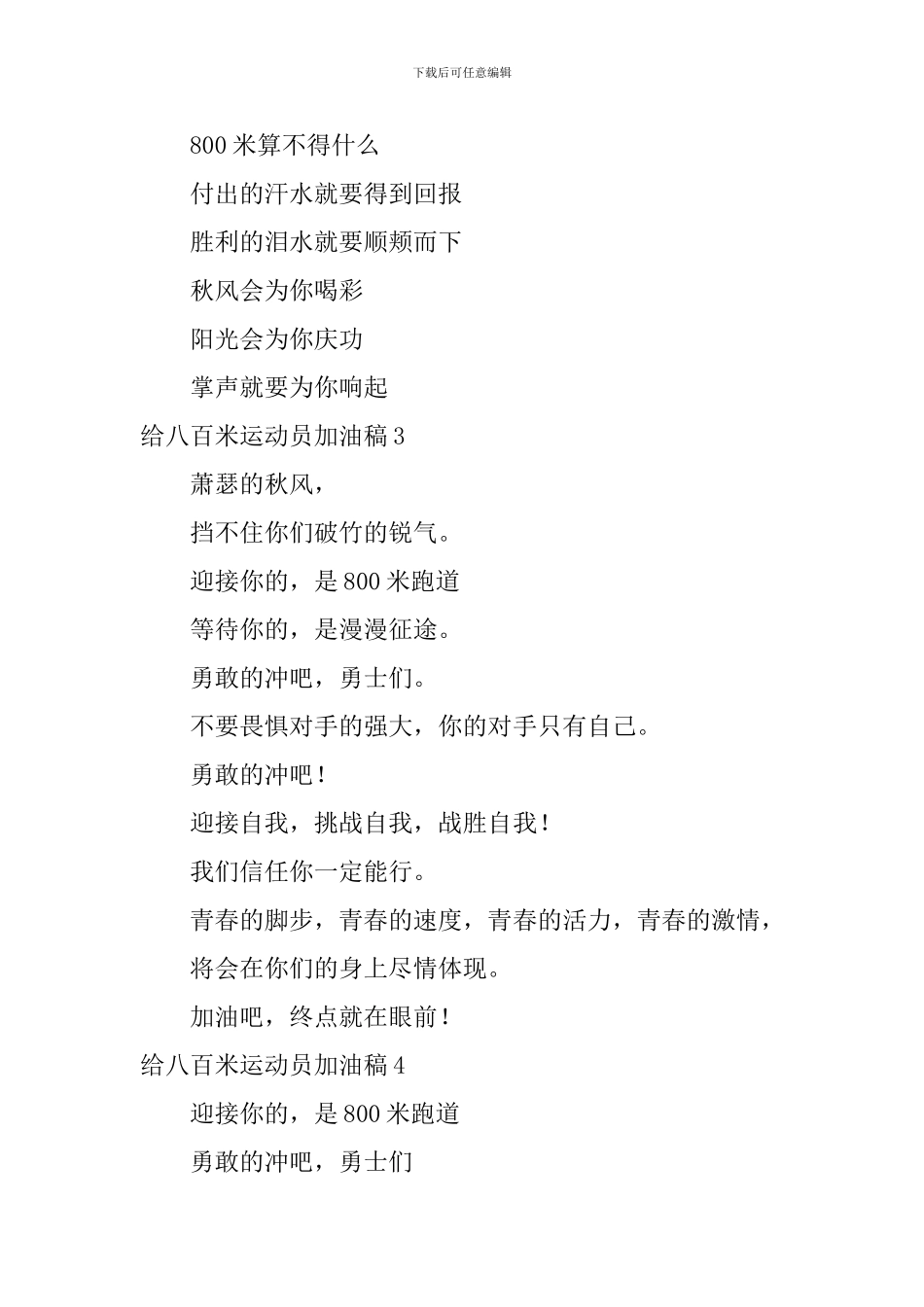 下载后可任意编辑

800 米算不得什么

付出的汗水就要得到回报

胜利的泪水就要顺颊而下

秋风会为你喝彩

阳光会为你庆功

掌声就要为你响起

给八百米运动员加油稿 3

萧瑟的秋风，

挡不住你们破竹的锐气。

迎接你的，是 800 米跑道

等待你的，是漫漫征途。

勇敢的冲吧，勇士们。

不要畏惧对手的强大，你的对手只有自己。

勇敢的冲吧！

迎接自我，挑战自我，战胜自我！

我们信任你一定能行。

青春的脚步，青春的速度，青春的活力，青春的激情，

将会在你们的身上尽情体现。

加油吧，终点就在眼前！

给八百米运动员加油稿 4

迎接你的，是 800 米跑道

勇敢的冲吧，勇士们